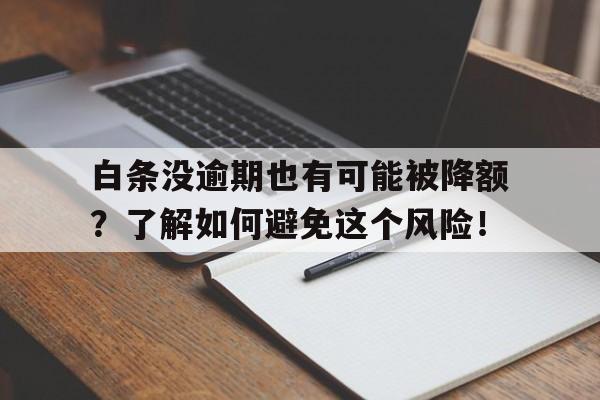 白条没逾期也有可能被降额？了解如何避免这个风险！